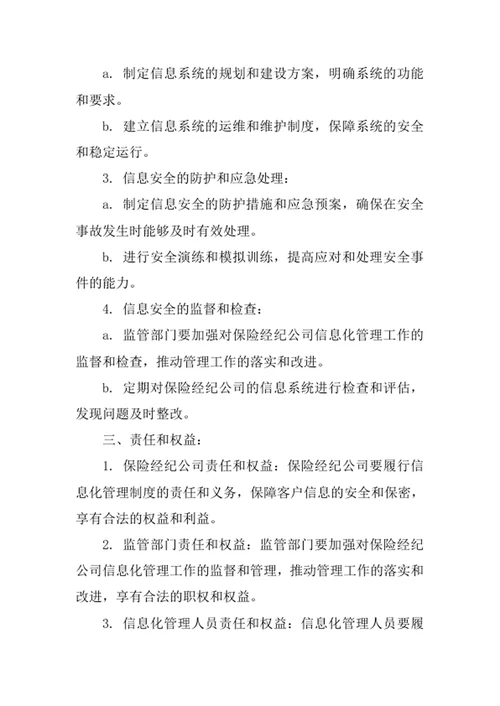 a. 制定信息系统的规划和建设方案，明确系统的功能和要求。

b. 建立信息系统的运维和维护制度，保障系统的安全和稳定运行。

3. 信息安全的防护和应急处理：

a. 制定信息安全的防护措施和应急预案，确保在安全事故发生时能够及时有效处理。

b. 进行安全演练和模拟训练，提高应对和处理安全事件的能力。

4. 信息安全的监督和检查：

a. 监管部门要加强对保险经纪公司信息化管理工作的监督和检查，推动管理工作的落实和改进。

b. 定期对保险经纪公司的信息系统进行检查和评估，发现问题及时整改。

三、责任和权益：

1. 保险经纪公司责任和权益：保险经纪公司要履行信息化管理制度的责任和义务，保障客户信息的安全和保密，享有合法的权益和利益。

2. 监管部门责任和权益：监管部门要加强对保险经纪公司信息化管理工作的监督和管理，推动管理工作的落实和改进，享有合法的职权和权益。

3. 信息化管理人员责任和权益：信息化管理人员要履